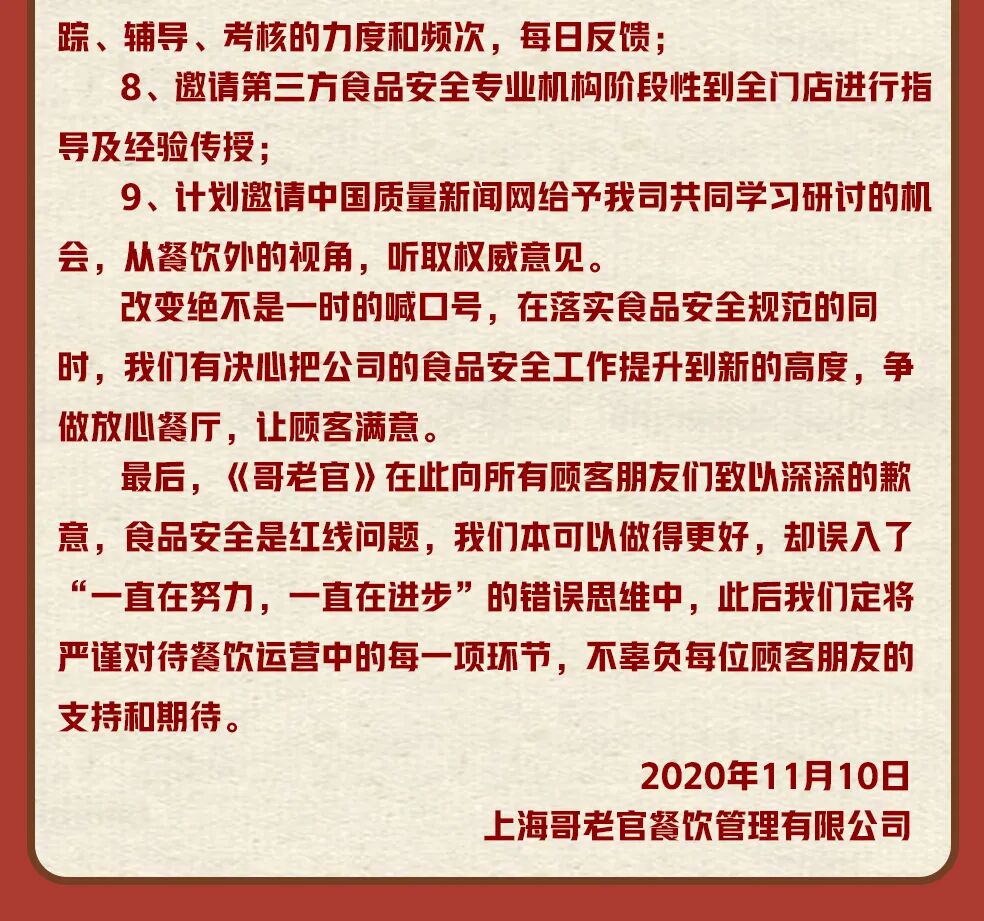 踪、辅导、考核的力度和频次，每日反馈；

8、邀请第三方食品安全专业机构阶段性到全门店进行指导及经验传授；

9、计划邀请中国质量新闻网给予我司共同学习研讨的机会，从餐饮外的视角，听取权威意见。

改变绝不是一时的喊口号，在落实食品安全规范的同时，我们有决心把公司的食品安全工作提升到新的高度，争做放心餐厅，让顾客满意。

最后，《哥老官》在此向所有顾客朋友们致以深深的歉意，食品安全是红线问题，我们本可以做得更好，却误入了“一直在努力，一直在进步”的错误思维中，此后我们定将严谨对待餐饮运营中的每一项环节，不辜负每位顾客朋友的支持和期待。

2020年11月10日
上海哥老官餐饮管理有限公司